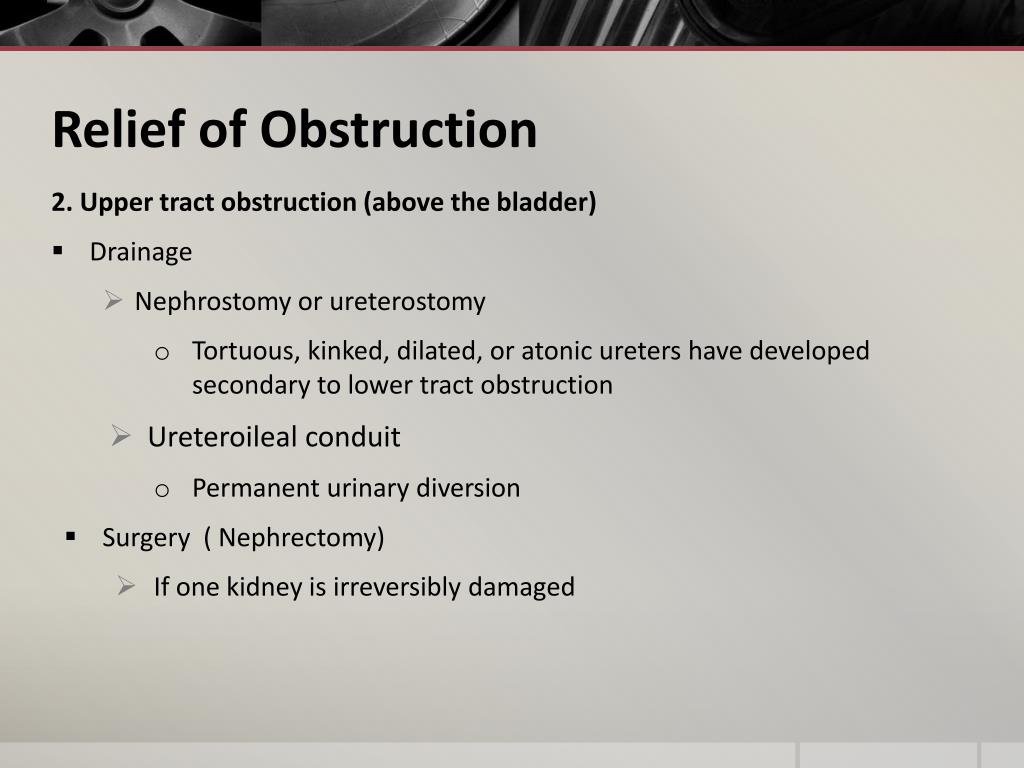 Relief of Obstruction

2. Upper tract obstruction (above the bladder)

▪ Drainage

➢ Nephrostomy or ureterostomy

o Tortuous, kinked, dilated, or atonic ureters have developed secondary to lower tract obstruction

➢ Ureteroileal conduit

o Permanent urinary diversion

▪ Surgery ( Nephrectomy)

➢ If one kidney is irreversibly damaged